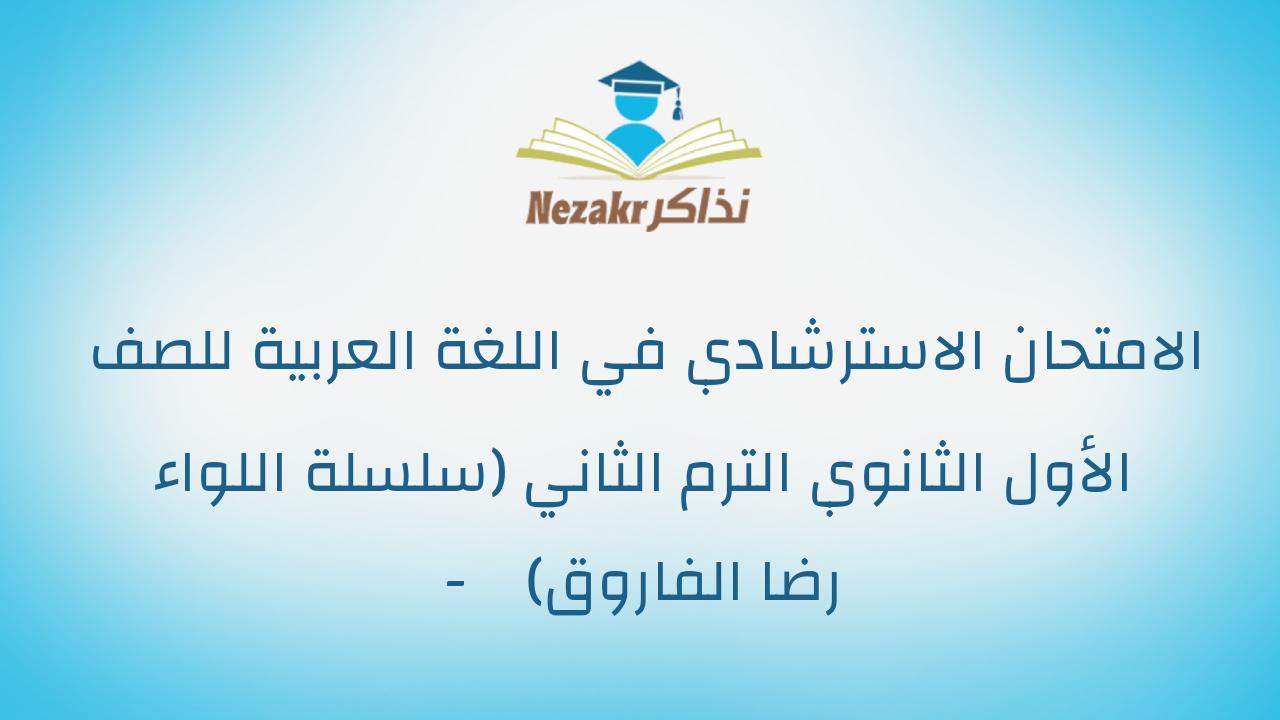 Nezakr نذاكر

الامتحان الاسترشادي في اللغة العربية للصف الأول الثانوي الترم الثاني (سلسلة اللواء رضا الفاروق) -